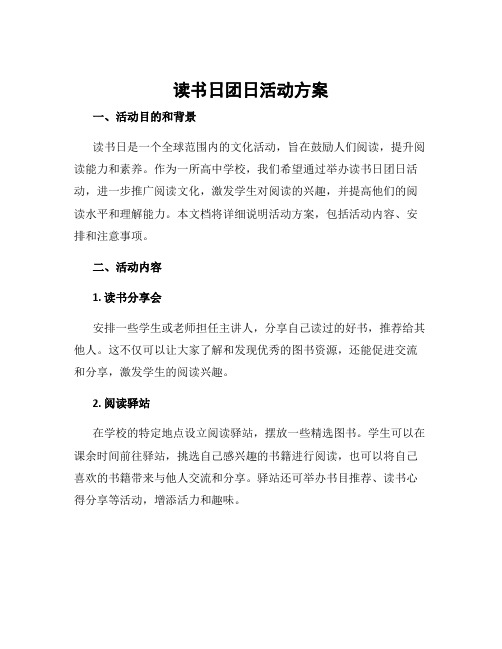 读书日团日活动方案

一、活动目的和背景

读书日是一个全球范围内的文化活动，旨在鼓励人们阅读，提升阅读能力和素养。作为一所高中学校，我们希望通过举办读书日团日活动，进一步推广阅读文化，激发学生对阅读的兴趣，并提高他们的阅读水平和理解能力。本文档将详细说明活动方案，包括活动内容、安排和注意事项。

二、活动内容

1. 读书分享会

安排一些学生或老师担任主讲人，分享自己读过的好书，推荐给其他人。这不仅可以让大家了解和发现优秀的图书资源，还能促进交流和分享，激发学生的阅读兴趣。

2. 阅读驿站

在学校的特定地点设立阅读驿站，摆放一些精选图书。学生可以在课余时间前往驿站，挑选自己感兴趣的书籍进行阅读，也可以将自己喜欢的书籍带来与他人交流和分享。驿站还可举办书目推荐、读书心得分享等活动，增添活力和趣味。